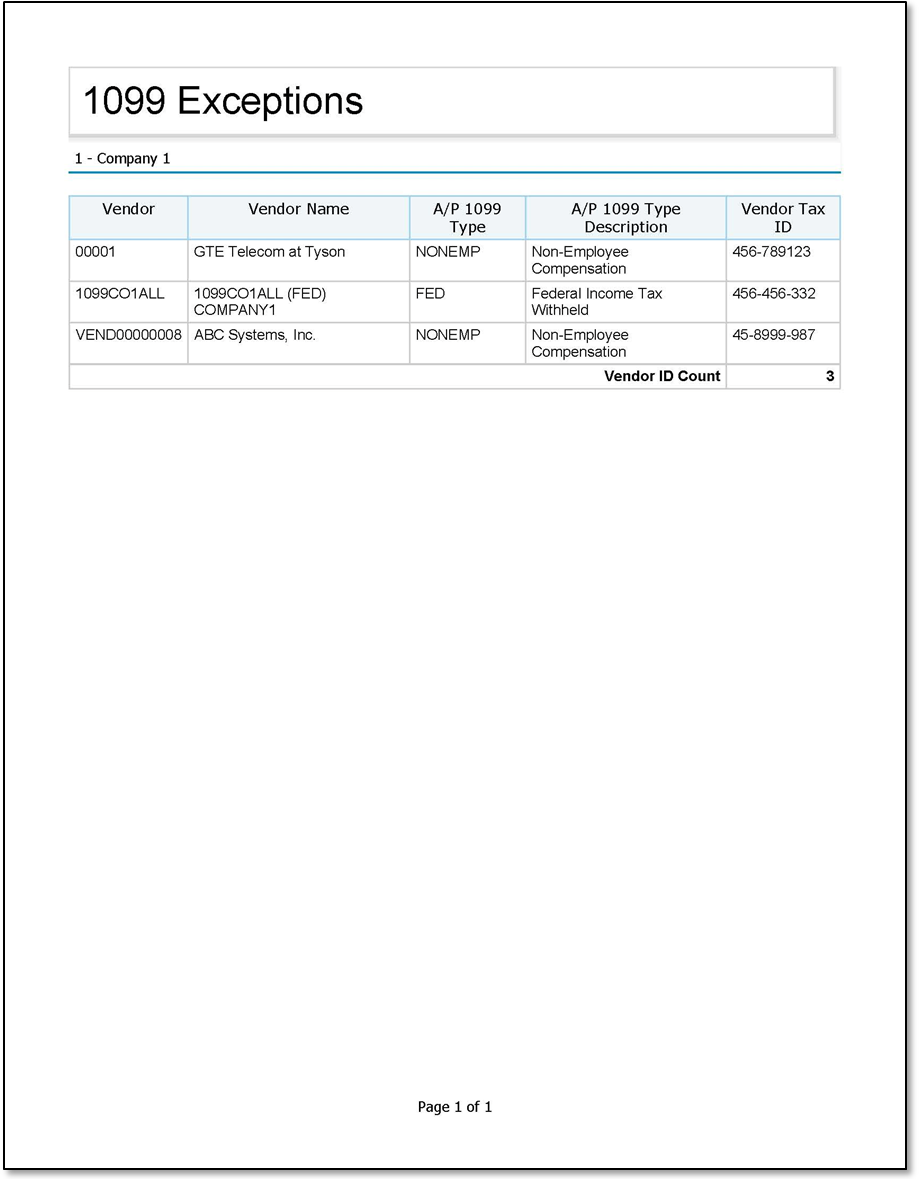 1099 Exceptions

1 - Company 1

| Vendor | Vendor Name | A/P 1099 Type | A/P 1099 Type Description | Vendor Tax ID |
|---|---|---|---|---|
| 00001 | GTE Telecom at Tyson | NONEMP | Non-Employee Compensation | 456-789123 |
| 1099CO1ALL | 1099CO1ALL (FED) COMPANY1 | FED | Federal Income Tax Withheld | 456-456-332 |
| VEND00000008 | ABC Systems, Inc. | NONEMP | Non-Employee Compensation | 45-8999-987 |
| | | | Vendor ID Count | 3 |

Page 1 of 1